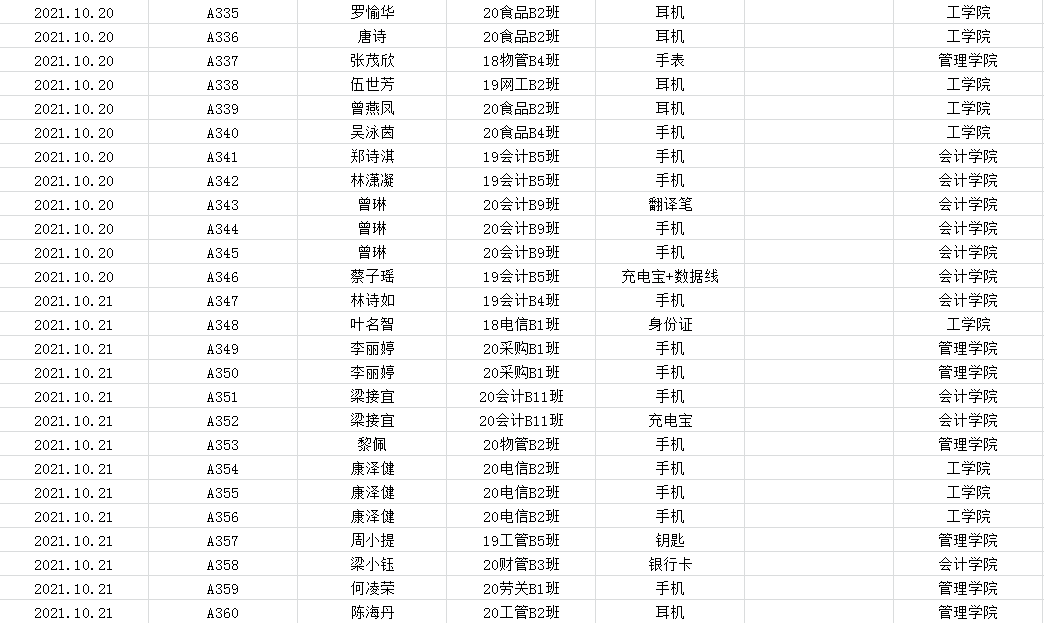 | | | | | | | |
|---|---|---|---|---|---|---|
| 2021.10.20 | A335 | 罗愉华 | 20食品B2班 | 耳机 | | 工学院 |
| 2021.10.20 | A336 | 唐诗 | 20食品B2班 | 耳机 | | 工学院 |
| 2021.10.20 | A337 | 张茂欣 | 18物管B4班 | 手表 | | 管理学院 |
| 2021.10.20 | A338 | 伍世芳 | 19网工B2班 | 耳机 | | 工学院 |
| 2021.10.20 | A339 | 曾燕凤 | 20食品B2班 | 耳机 | | 工学院 |
| 2021.10.20 | A340 | 吴泳茵 | 20食品B4班 | 手机 | | 工学院 |
| 2021.10.20 | A341 | 郑诗淇 | 19会计B5班 | 手机 | | 会计学院 |
| 2021.10.20 | A342 | 林潇凝 | 19会计B5班 | 手机 | | 会计学院 |
| 2021.10.20 | A343 | 曾琳 | 20会计B9班 | 翻译笔 | | 会计学院 |
| 2021.10.20 | A344 | 曾琳 | 20会计B9班 | 手机 | | 会计学院 |
| 2021.10.20 | A345 | 曾琳 | 20会计B9班 | 手机 | | 会计学院 |
| 2021.10.20 | A346 | 蔡子瑶 | 19会计B5班 | 充电宝+数据线 | | 会计学院 |
| 2021.10.21 | A347 | 林诗如 | 19会计B4班 | 手机 | | 会计学院 |
| 2021.10.21 | A348 | 叶名智 | 18电信B1班 | 身份证 | | 工学院 |
| 2021.10.21 | A349 | 李丽婷 | 20采购B1班 | 手机 | | 管理学院 |
| 2021.10.21 | A350 | 李丽婷 | 20采购B1班 | 手机 | | 管理学院 |
| 2021.10.21 | A351 | 梁接宜 | 20会计B11班 | 手机 | | 会计学院 |
| 2021.10.21 | A352 | 梁接宜 | 20会计B11班 | 充电宝 | | 会计学院 |
| 2021.10.21 | A353 | 黎佩 | 20物管B2班 | 手机 | | 管理学院 |
| 2021.10.21 | A354 | 康泽健 | 20电信B2班 | 手机 | | 工学院 |
| 2021.10.21 | A355 | 康泽健 | 20电信B2班 | 手机 | | 工学院 |
| 2021.10.21 | A356 | 康泽健 | 20电信B2班 | 手机 | | 工学院 |
| 2021.10.21 | A357 | 周小提 | 19工管B5班 | 钥匙 | | 管理学院 |
| 2021.10.21 | A358 | 梁小钰 | 20财管B3班 | 银行卡 | | 会计学院 |
| 2021.10.21 | A359 | 何凌荣 | 20劳关B1班 | 手机 | | 管理学院 |
| 2021.10.21 | A360 | 陈海丹 | 20工管B2班 | 耳机 | | 管理学院 |